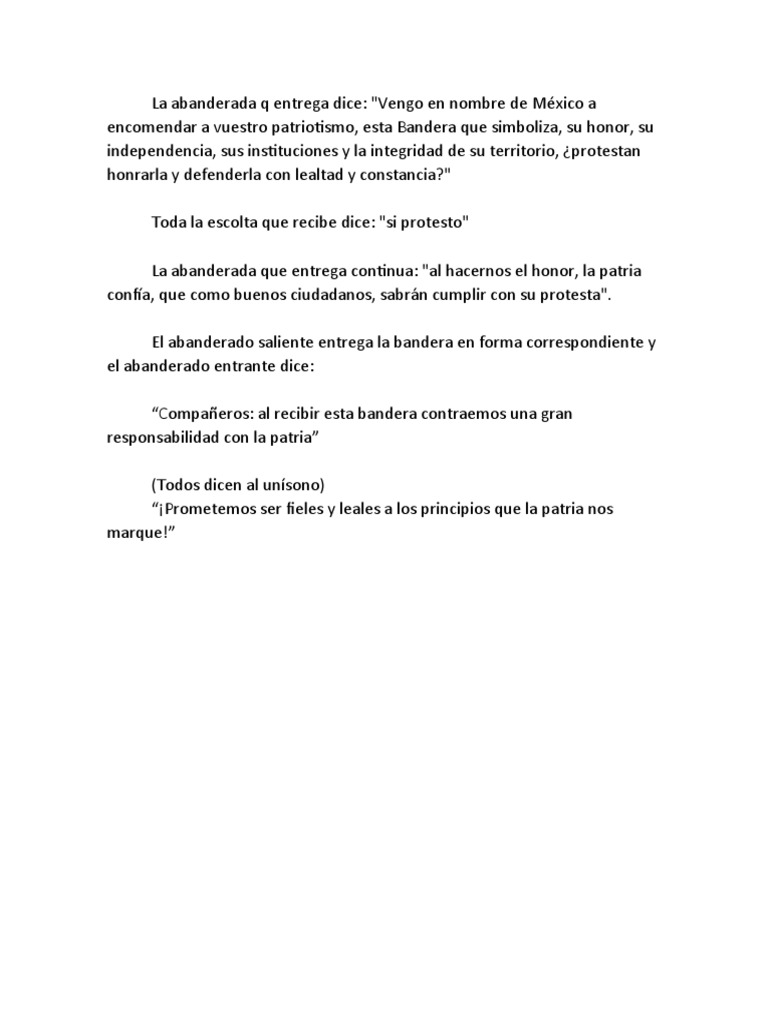 La abanderada q entrega dice: "Vengo en nombre de México a encomendar a vuestro patriotismo, esta Bandera que simboliza, su honor, su independencia, sus instituciones y la integridad de su territorio, ¿protestan honrarla y defenderla con lealtad y constancia?"

Toda la escolta que recibe dice: "si protesto"

La abanderada que entrega continua: "al hacernos el honor, la patria confía, que como buenos ciudadanos, sabrán cumplir con su protesta".

El abanderado saliente entrega la bandera en forma correspondiente y el abanderado entrante dice:

“Compañeros: al recibir esta bandera contraemos una gran responsabilidad con la patria”

(Todos dicen al unísono)
“¡Prometemos ser fieles y leales a los principios que la patria nos marque!”